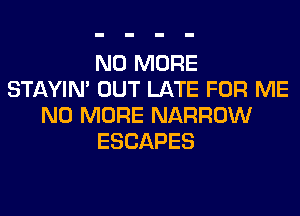 - - - -

NO MORE
STAYIN' OUT LATE FOR ME
NO MORE NARROW
ESCAPES